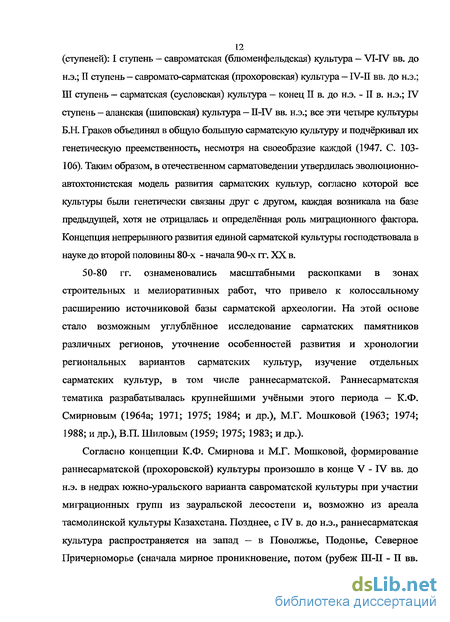 12

(ступеней): I ступень – савроматская (блюменфельдская) культура – VI-IV вв. до н.э.; II ступень – савромато-сарматская (прохоровская) культура – IV-II вв. до н.э.; III ступень – сарматская (сусловская) культура – конец II в. до н.э. - II в. н.э.; IV ступень – аланская (шиповская) культура – II-IV вв. н.э.; все эти четыре культуры Б.Н. Граков объединял в общую большую сарматскую культуру и подчёркивал их генетическую преемственность, несмотря на своеобразие каждой (1947. С. 103-106). Таким образом, в отечественном сарматоведении утвердилась эволюционно-автохтонистская модель развития сарматских культур, согласно которой все культуры были генетически связаны друг с другом, каждая возникала на базе предыдущей, хотя не отрицалась и определённая роль миграционного фактора. Концепция непрерывного развития единой сарматской культуры господствовала в науке до второй половины 80-х - начала 90-х гг. XX в.

50-80 гг. ознаменовались масштабными раскопками в зонах строительных и мелиоративных работ, что привело к колоссальному расширению источниковой базы сарматской археологии. На этой основе стало возможным углублённое исследование сарматских памятников различных регионов, уточнение особенностей развития и хронологии региональных вариантов сарматских культур, изучение отдельных сарматских культур, в том числе раннесарматской. Раннесарматская тематика разрабатывалась крупнейшими учёными этого периода – К.Ф. Смирновым (1964а; 1971; 1975; 1984; и др.), М.Г. Мошковой (1963; 1974; 1988; и др.), В.П. Шиловым (1959; 1975; 1983; и др.).

Согласно концепции К.Ф. Смирнова и М.Г. Мошковой, формирование раннесарматской (прохоровской) культуры произошло в конце V - IV вв. до н.э. в недрах южно-уральского варианта савроматской культуры при участии миграционных групп из зауральской лесостепи и, возможно из ареала тасмолинской культуры Казахстана. Позднее, с IV в. до н.э., раннесарматская культура распространяется на запад – в Поволжье, Подонье, Северное Причерноморье (сначала мирное проникновение, потом (рубеж III-II - II вв.

dsLib.net
библиотека диссертаций